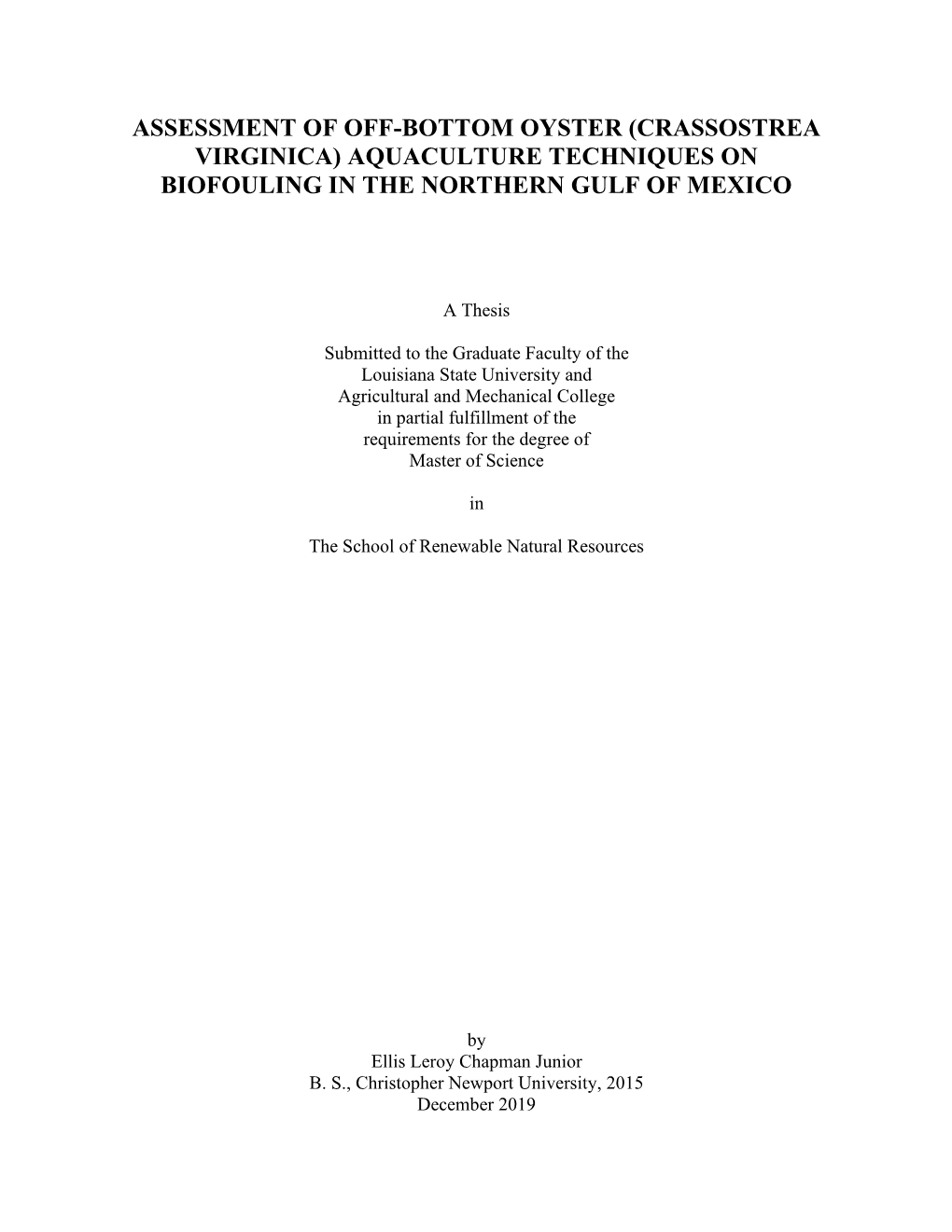 ASSESSMENT OF OFF-BOTTOM OYSTER (CRASSOSTREA VIRGINICA) AQUACULTURE TECHNIQUES ON BIOFOULING IN THE NORTHERN GULF OF MEXICO

A Thesis

Submitted to the Graduate Faculty of the Louisiana State University and Agricultural and Mechanical College in partial fulfillment of the requirements for the degree of Master of Science

in

The School of Renewable Natural Resources

by
Ellis Leroy Chapman Junior
B. S., Christopher Newport University, 2015
December 2019